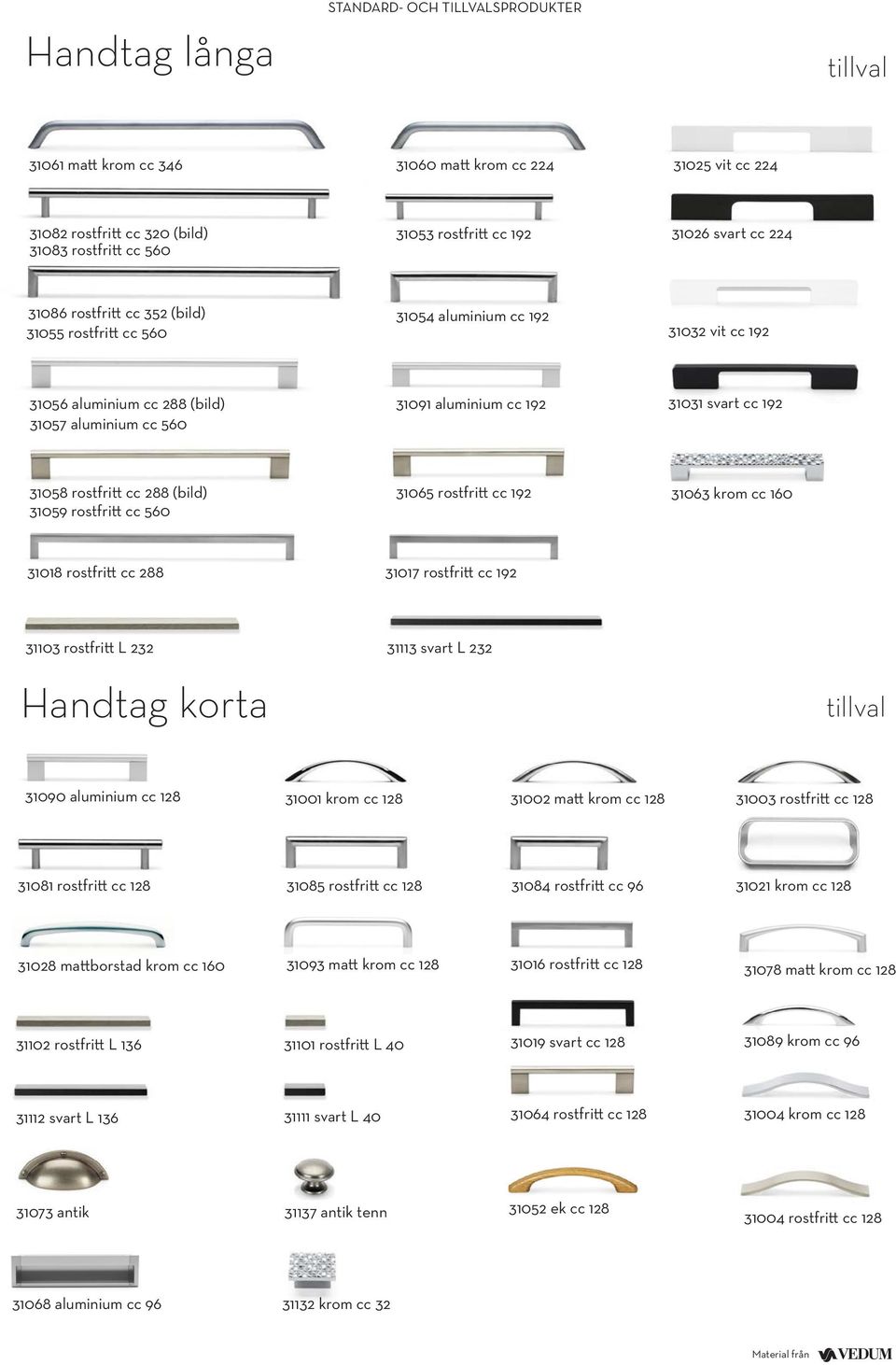 STANDARD- OCH TILLVALSPRODUKTER

Handtag långa

tillval

31061 matt krom cc 346

31060 matt krom cc 224

31025 vit cc 224

31082 rostfritt cc 320 (bild)
31083 rostfritt cc 560

31053 rostfritt cc 192

31026 svart cc 224

31086 rostfritt cc 352 (bild)
31055 rostfritt cc 560

31054 aluminium cc 192

31032 vit cc 192

31056 aluminium cc 288 (bild)
31057 aluminium cc 560

31091 aluminium cc 192

31031 svart cc 192

31058 rostfritt cc 288 (bild)
31059 rostfritt cc 560

31065 rostfritt cc 192

31063 krom cc 160

31018 rostfritt cc 288

31017 rostfritt cc 192

31103 rostfritt L 232

31113 svart L 232

Handtag korta

tillval

31090 aluminium cc 128

31001 krom cc 128

31002 matt krom cc 128

31003 rostfritt cc 128

31081 rostfritt cc 128

31085 rostfritt cc 128

31084 rostfritt cc 96

31021 krom cc 128

31028 mattborstad krom cc 160

31093 matt krom cc 128

31016 rostfritt cc 128

31078 matt krom cc 128

31102 rostfritt L 136

31101 rostfritt L 40

31019 svart cc 128

31089 krom cc 96

31112 svart L 136

31111 svart L 40

31064 rostfritt cc 128

31004 krom cc 128

31073 antik

31137 antik tenn

31052 ek cc 128

31004 rostfritt cc 128

31068 aluminium cc 96

31132 krom cc 32

Material från VEDUM